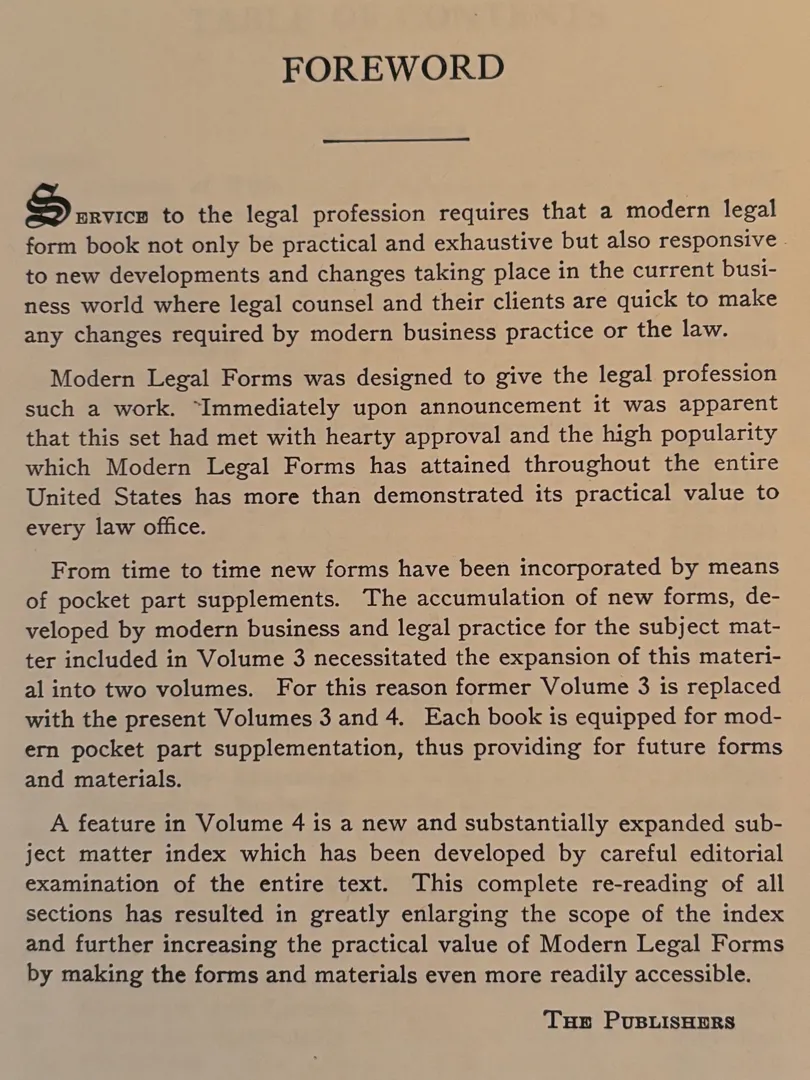 FOREWORD

SERVICE to the legal profession requires that a modern legal form book not only be practical and exhaustive but also responsive to new developments and changes taking place in the current business world where legal counsel and their clients are quick to make any changes required by modern business practice or the law.

Modern Legal Forms was designed to give the legal profession such a work. Immediately upon announcement it was apparent that this set had met with hearty approval and the high popularity which Modern Legal Forms has attained throughout the entire United States has more than demonstrated its practical value to every law office.

From time to time new forms have been incorporated by means of pocket part supplements. The accumulation of new forms, developed by modern business and legal practice for the subject matter included in Volume 3 necessitated the expansion of this material into two volumes. For this reason former Volume 3 is replaced with the present Volumes 3 and 4. Each book is equipped for modern pocket part supplementation, thus providing for future forms and materials.

A feature in Volume 4 is a new and substantially expanded subject matter index which has been developed by careful editorial examination of the entire text. This complete re-reading of all sections has resulted in greatly enlarging the scope of the index and further increasing the practical value of Modern Legal Forms by making the forms and materials even more readily accessible.

THE PUBLISHERS